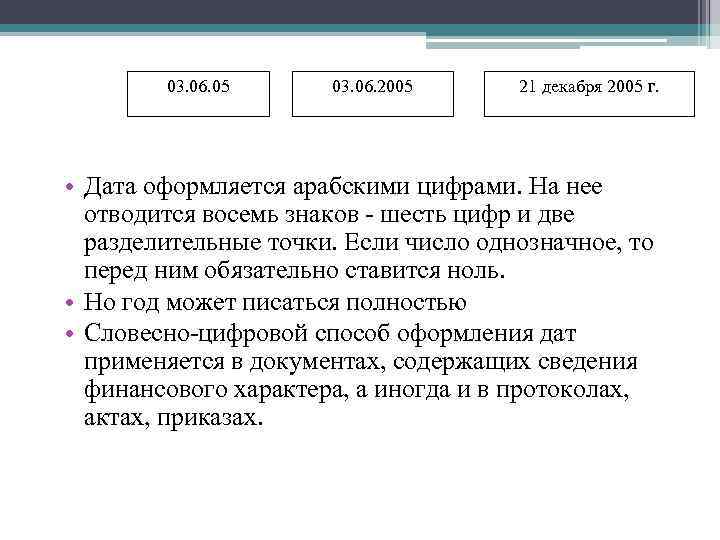 03.06.05

03.06.2005

21 декабря 2005 г.

• Дата оформляется арабскими цифрами. На нее отводится восемь знаков - шесть цифр и две разделительные точки. Если число однозначное, то перед ним обязательно ставится ноль.
• Но год может писаться полностью
• Словесно-цифровой способ оформления дат применяется в документах, содержащих сведения финансового характера, а иногда и в протоколах, актах, приказах.